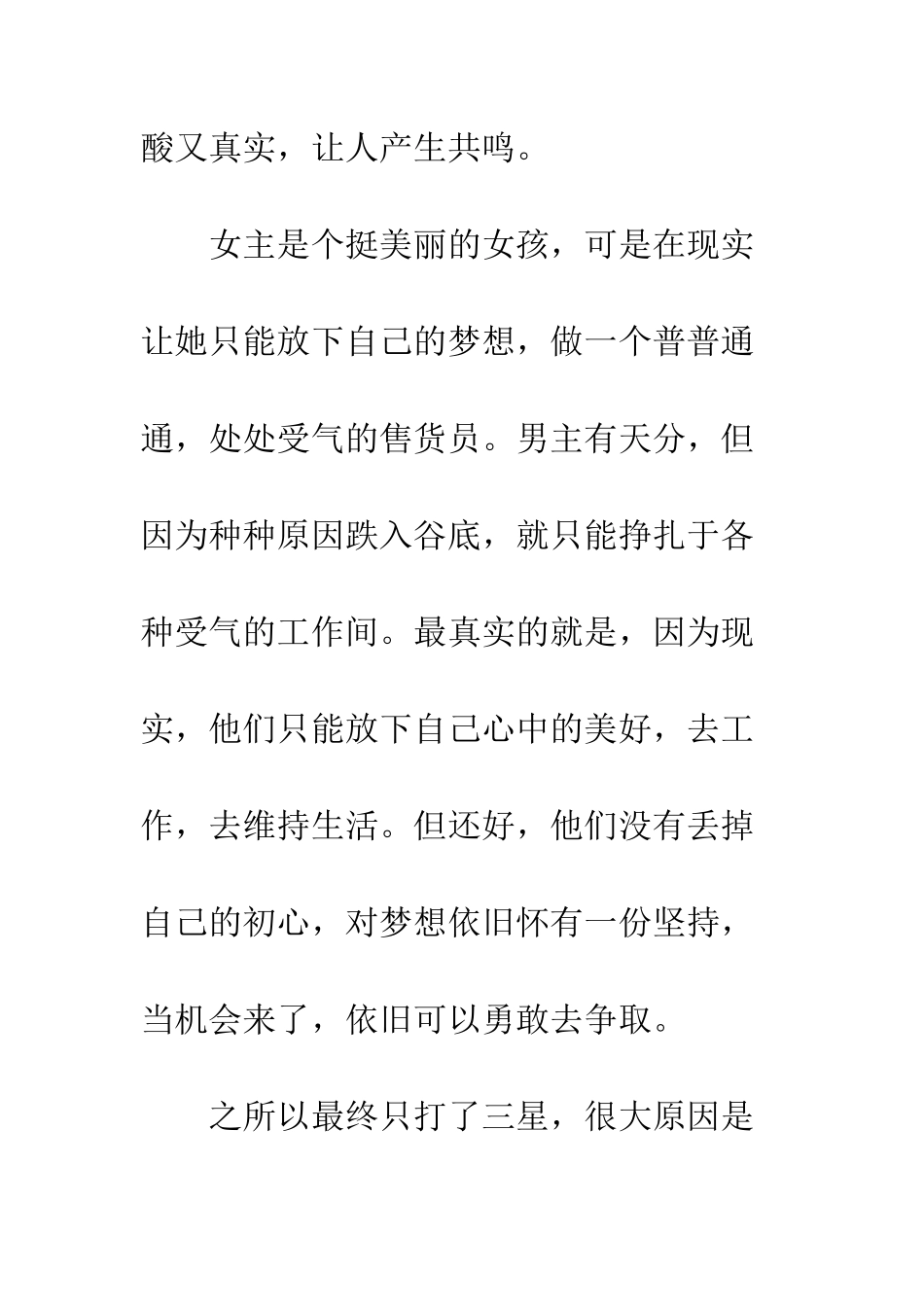 酸又真实，让人产生共鸣。

女主是个挺美丽的女孩，可是在现实让她只能放下自己的梦想，做一个普普通通，处处受气的售货员。男主有天分，但因为种种原因跌入谷底，就只能挣扎于各种受气的工作间。最真实的就是，因为现实，他们只能放下自己心中的美好，去工作，去维持生活。但还好，他们没有丢掉自己的初心，对梦想依旧怀有一份坚持，当机会来了，依旧可以勇敢去争取。

之所以最终只打了三星，很大原因是